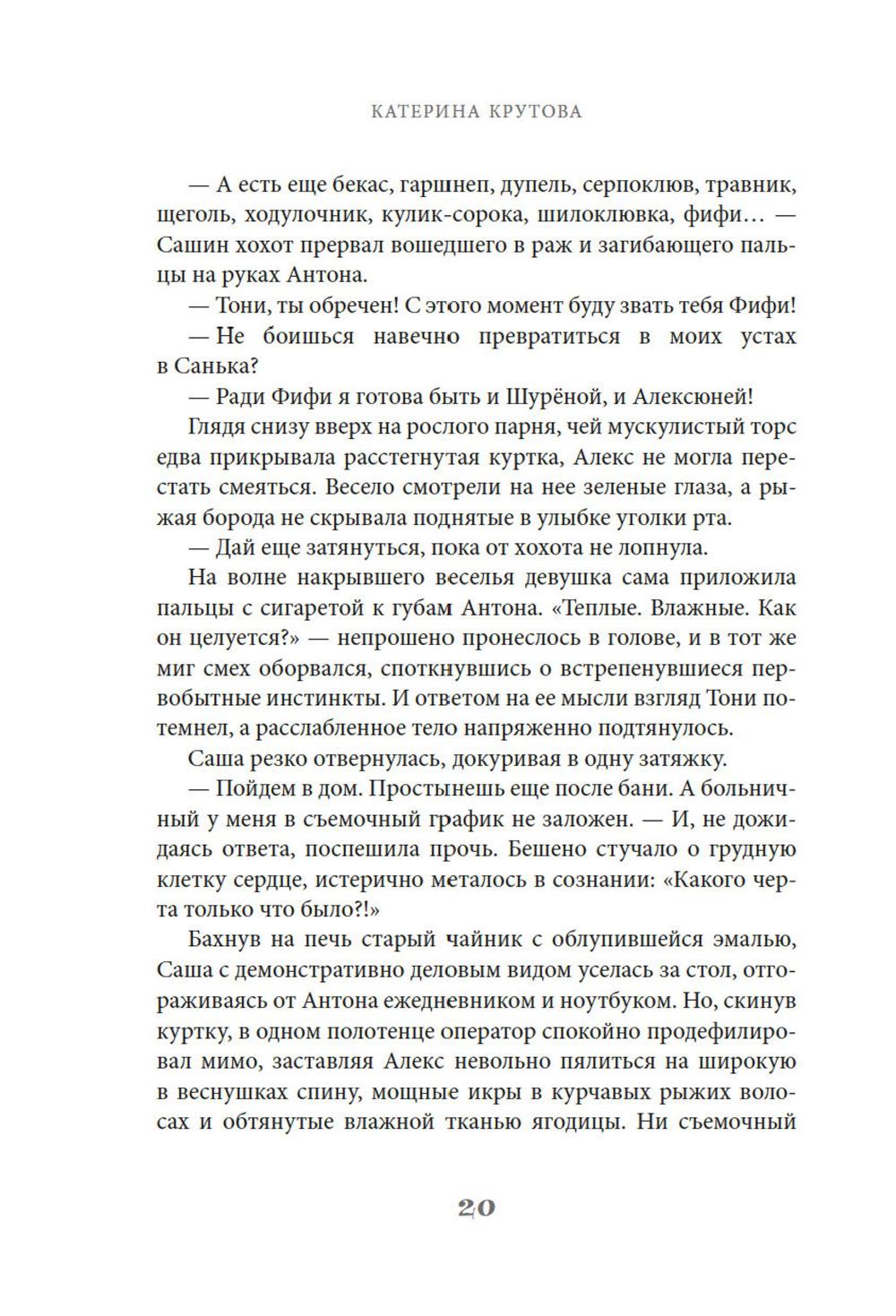 КАТЕРИНА КРУТОВА

— А есть еще бекас, гаршнеп, дупель, серпоклюв, травник, щеголь, ходулочник, кулик-сорока, шилоклювка, фифи… — Сашин хохот прервал вошедшего в раж и загибающего пальцы на руках Антона.

— Тони, ты обречен! С этого момент буду звать тебя Фифи!

— Не боишься навечно превратиться в моих устах в Санька?

— Ради Фифи я готова быть и Шурёной, и Алексюней!

Глядя снизу вверх на рослого парня, чей мускулистый торс едва прикрывала расстегнутая куртка, Алекс не могла перестать смеяться. Весело смотрели на нее зеленые глаза, а рыжая борода не скрывала поднятые в улыбке уголки рта.

— Дай еще затянуться, пока от хохота не лопнула.

На волне накрывшего веселья девушка сама приложила пальцы с сигаретой к губам Антона. «Теплые. Влажные. Как он целуется?» — непрошено пронеслось в голове, и в тот же миг смех оборвался, споткнувшись о встрепенувшиеся первобытные инстинкты. И ответом на ее мысли взгляд Тони потемнел, а расслабленное тело напряженно подтянулось.

Саша резко отвернулась, докуривая в одну затяжку.

— Пойдем в дом. Простынешь еще после бани. А больничный у меня в съемочный график не заложен. — И, не дожидаясь ответа, поспешила прочь. Бешено стучало о грудную клетку сердце, истерично металось в сознании: «Какого черта только что было?!»

Бахнув на печь старый чайник с облупившейся эмалью, Саша с демонстративно деловым видом уселась за стол, отгораживаясь от Антона ежедневником и ноутбуком. Но, скинув куртку, в одном полотенце оператор спокойно продефилировал мимо, заставляя Алекс невольно пялиться на широкую в веснушках спину, мощные икры в курчавых рыжих волосах и обтянутые влажной тканью ягодицы. Ни съемочный

20